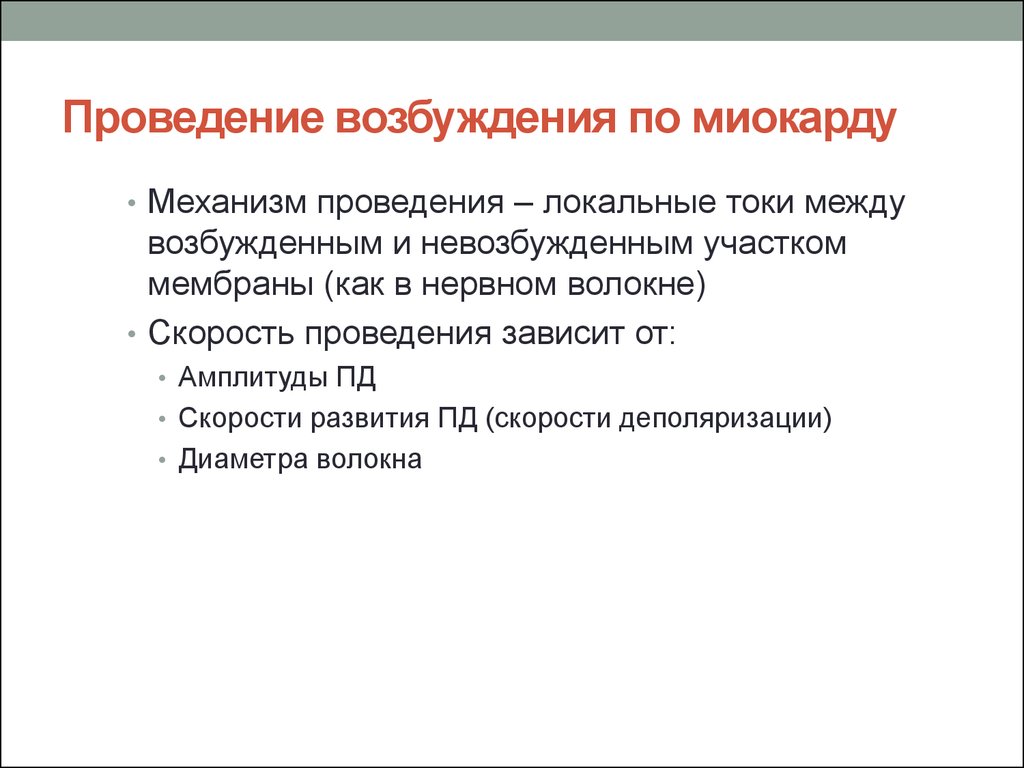 Проведение возбуждения по миокарду

• Механизм проведения – локальные токи между возбужденным и невозбужденным участком мембраны (как в нервном волокне)
• Скорость проведения зависит от:
• Амплитуды ПД
• Скорости развития ПД (скорости деполяризации)
• Диаметра волокна